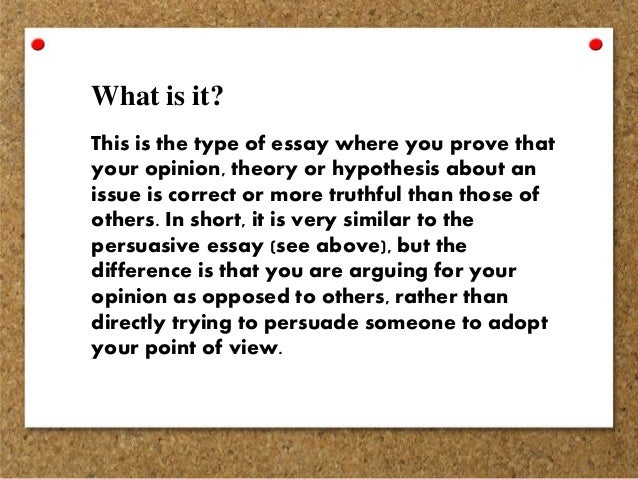 What is it?

This is the type of essay where you prove that your opinion, theory or hypothesis about an issue is correct or more truthful than those of others. In short, it is very similar to the persuasive essay (see above), but the difference is that you are arguing for your opinion as opposed to others, rather than directly trying to persuade someone to adopt your point of view.